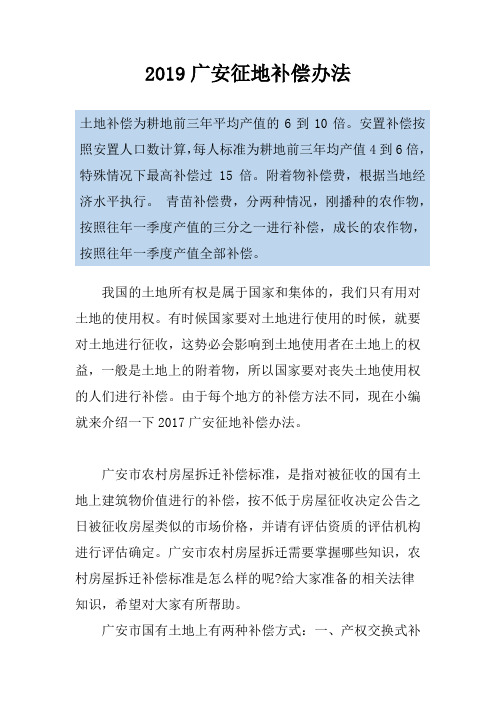 2019 广安征地补偿办法

土地补偿为耕地前三年平均产值的 6 到 10 倍。安置补偿按照安置人口数计算，每人标准为耕地前三年均产值 4 到 6 倍，特殊情况下最高补偿过 15 倍。附着物补偿费，根据当地经济水平执行。 青苗补偿费，分两种情况，刚播种的农作物，按照往年一季度产值的三分之一进行补偿，成长的农作物，按照往年一季度产值全部补偿。

我国的土地所有权是属于国家和集体的，我们只有用对土地的使用权。有时候国家要对土地进行使用的时候，就要对土地进行征收，这势必会影响到土地使用者在土地上的权益，一般是土地上的附着物，所以国家要对丧失土地使用权的人们进行补偿。由于每个地方的补偿方法不同，现在小编就来介绍一下 2017 广安征地补偿办法。

广安市农村房屋拆迁补偿标准，是指对被征收的国有土地上建筑物价值进行的补偿，按不低于房屋征收决定公告之日被征收房屋类似的市场价格，并请有评估资质的评估机构进行评估确定。广安市农村房屋拆迁需要掌握哪些知识，农村房屋拆迁补偿标准是怎么样的呢?给大家准备的相关法律知识，希望对大家有所帮助。

广安市国有土地上有两种补偿方式：一、产权交换式补